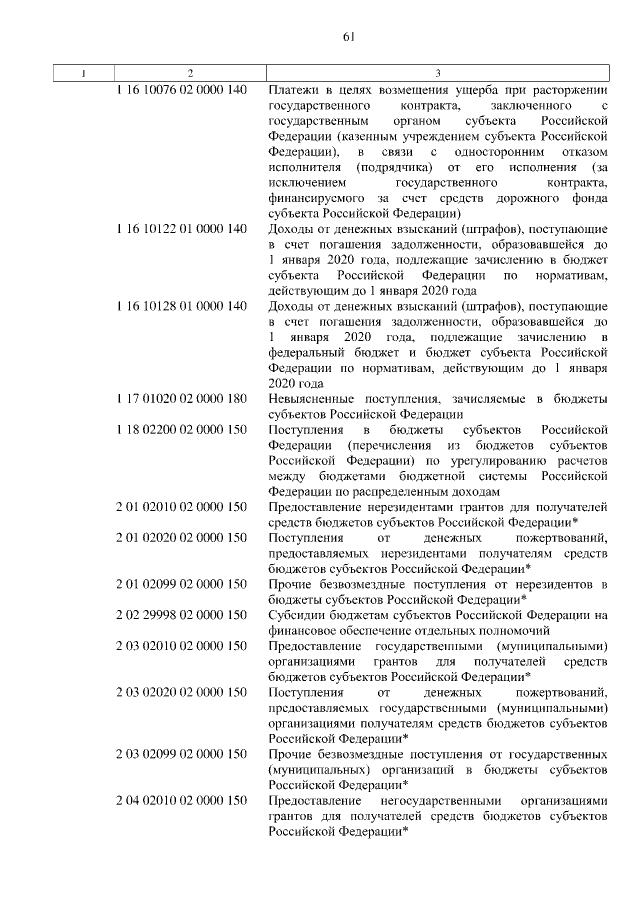 61

| 1 | 2 | 3 |
|---|---|---|
|  | 1 16 10076 02 0000 140 | Платежи в целях возмещения ущерба при расторжении государственного контракта, заключенного с государственным органом субъекта Российской Федерации (казенным учреждением субъекта Российской Федерации), в связи с односторонним отказом исполнителя (подрядчика) от его исполнения (за исключением государственного контракта, финансируемого за счет средств дорожного фонда субъекта Российской Федерации) |
|  | 1 16 10122 01 0000 140 | Доходы от денежных взысканий (штрафов), поступающие в счет погашения задолженности, образовавшейся до 1 января 2020 года, подлежащие зачислению в бюджет субъекта Российской Федерации по нормативам, действующим до 1 января 2020 года |
|  | 1 16 10128 01 0000 140 | Доходы от денежных взысканий (штрафов), поступающие в счет погашения задолженности, образовавшейся до 1 января 2020 года, подлежащие зачислению в федеральный бюджет и бюджет субъекта Российской Федерации по нормативам, действующим до 1 января 2020 года |
|  | 1 17 01020 02 0000 180 | Невыясненные поступления, зачисляемые в бюджеты субъектов Российской Федерации |
|  | 1 18 02200 02 0000 150 | Поступления в бюджеты субъектов Российской Федерации (перечисления из бюджетов субъектов Российской Федерации) по урегулированию расчетов между бюджетами бюджетной системы Российской Федерации по распределенным доходам |
|  | 2 01 02010 02 0000 150 | Предоставление нерезидентами грантов для получателей средств бюджетов субъектов Российской Федерации* |
|  | 2 01 02020 02 0000 150 | Поступления от денежных пожертвований, предоставляемых нерезидентами получателям средств бюджетов субъектов Российской Федерации* |
|  | 2 01 02099 02 0000 150 | Прочие безвозмездные поступления от нерезидентов в бюджеты субъектов Российской Федерации* |
|  | 2 02 29998 02 0000 150 | Субсидии бюджетам субъектов Российской Федерации на финансовое обеспечение отдельных полномочий |
|  | 2 03 02010 02 0000 150 | Предоставление государственными (муниципальными) организациями грантов для получателей средств бюджетов субъектов Российской Федерации* |
|  | 2 03 02020 02 0000 150 | Поступления от денежных пожертвований, предоставляемых государственными (муниципальными) организациями получателям средств бюджетов субъектов Российской Федерации* |
|  | 2 03 02099 02 0000 150 | Прочие безвозмездные поступления от государственных (муниципальных) организаций в бюджеты субъектов Российской Федерации* |
|  | 2 04 02010 02 0000 150 | Предоставление негосударственными организациями грантов для получателей средств бюджетов субъектов Российской Федерации* |